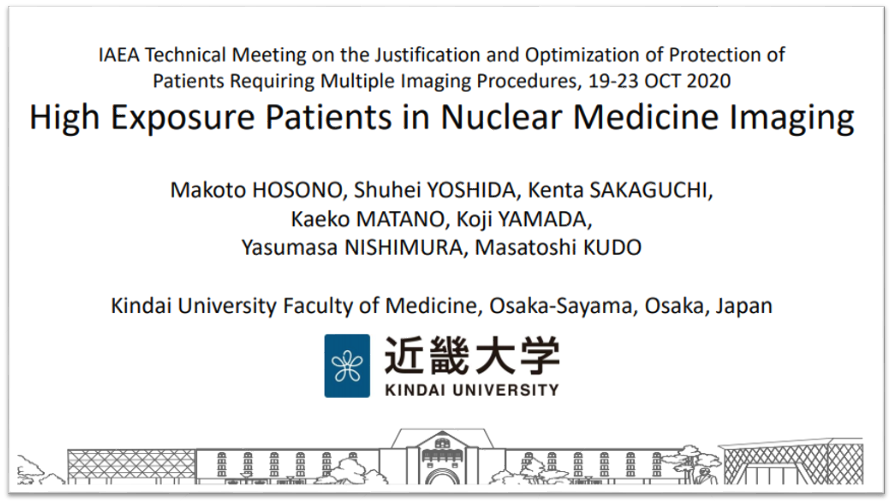 IAEA Technical Meeting on the Justification and Optimization of Protection of Patients Requiring Multiple Imaging Procedures, 19-23 OCT 2020

High Exposure Patients in Nuclear Medicine Imaging

Makoto HOSONO, Shuhei YOSHIDA, Kenta SAKAGUCHI, Kaeko MATANO, Koji YAMADA, Yasumasa NISHIMURA, Masatoshi KUDO

Kindai University Faculty of Medicine, Osaka-Sayama, Osaka, Japan

近畿大学
KINDAI UNIVERSITY